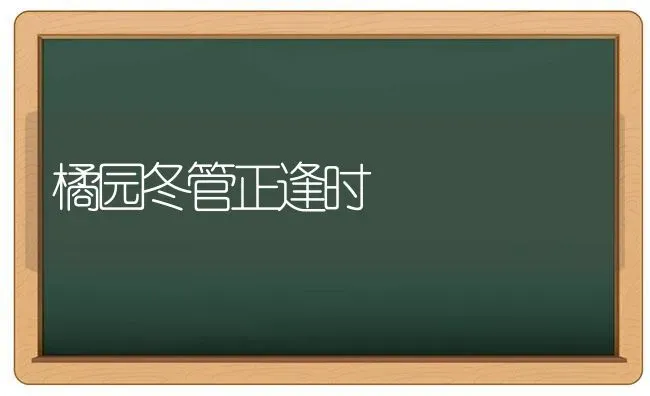 橘园冬管正逢时